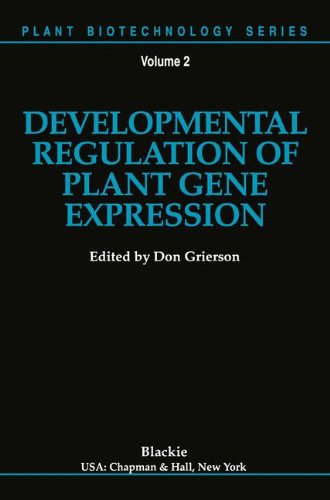 PLANT BIOTECHNOLOGY SERIES

Volume 2

DEVELOPMENTAL REGULATION OF PLANT GENE EXPRESSION

Edited by Don Grierson

Blackie
USA: Chapman & Hall, New York